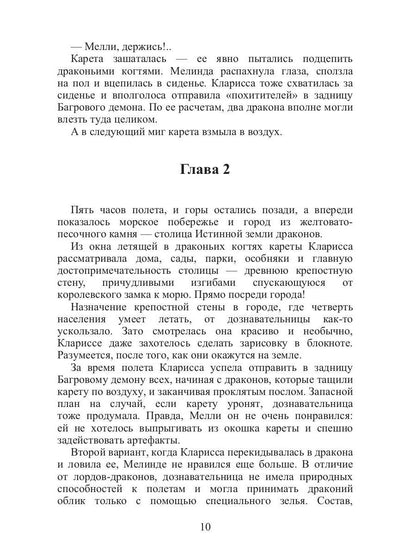 — Мелли, держись!..

Карета зашаталась — ее явно пытались подцепить драконьими когтями. Мелинда распахнула глаза, сползла на пол и вцепилась в сиденье. Кларисса тоже схватилась за сиденье и вполголоса отправила «похитителей» в задницу Багрового демона. По ее расчетам, два дракона вполне могли влезть туда целиком.

А в следующий миг карета взмыла в воздух.

Глава 2

Пять часов полета, и горы остались позади, а впереди показалось морское побережье и город из желтовато-песочного камня — столица Истинной земли драконов.

Из окна летящей в драконьих когтях кареты Кларисса рассматривала дома, сады, парки, особняки и главную достопримечательность столицы — древнюю крепостную стену, причудливыми изгибами спускающуюся от королевского замка к морю. Прямо посреди города!

Назначение крепостной стены в городе, где четверть населения умеет летать, от дознавательницы как-то ускользало. Зато смотрелась она красиво и необычно, Клариссе даже захотелось сделать зарисовку в блокноте. Разумеется, после того, как они окажутся на земле.

За время полета Кларисса успела отправить в задницу Багровому демону всех, начиная с драконов, которые тащили карету по воздуху, и заканчивая проклятым послом. Запасной план на случай, если карету уронят, дознавательница тоже продумала. Правда, Мелли он не очень понравился: ей не хотелось выпрыгивать из окошка кареты и спешно задействовать артефакты.

Второй вариант, когда Кларисса перекидывалась в дракона и ловила ее, Мелинде не нравился еще больше. В отличие от лордов-драконов, дознавательница не имела природных способностей к полетам и могла принимать драконий облик только с помощью специального зелья. Состав,

10